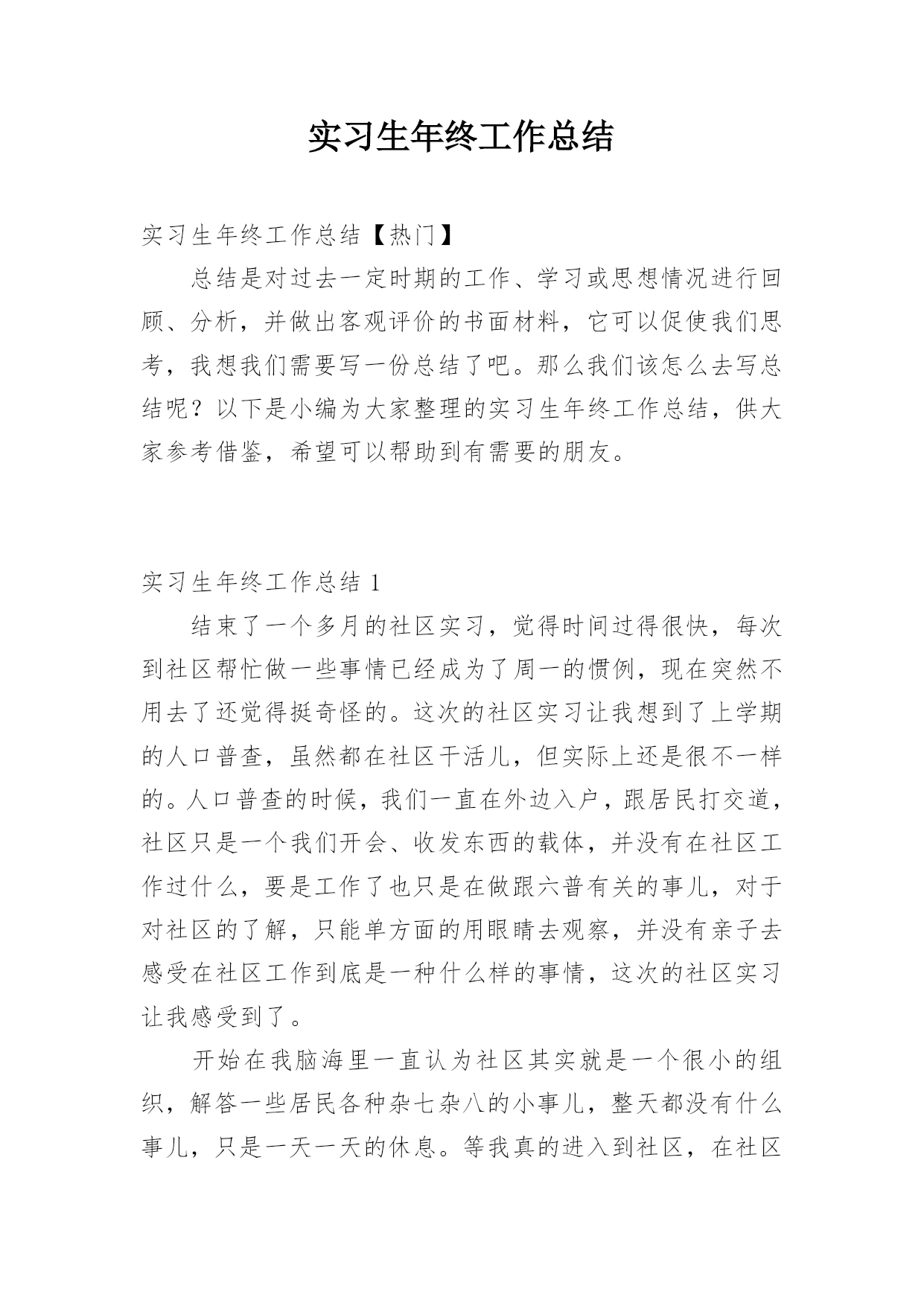 实习生年终工作总结

实习生年终工作总结【热门】

总结是对过去一定时期的工作、学习或思想情况进行回顾、分析，并做出客观评价的书面材料，它可以促使我们思考，我想我们需要写一份总结了吧。那么我们该怎么去写总结呢？以下是小编为大家整理的实习生年终工作总结，供大家参考借鉴，希望可以帮助到有需要的朋友。

实习生年终工作总结 1

结束了一个多月的社区实习，觉得时间过得很快，每次到社区帮忙做一些事情已经成为了周一的惯例，现在突然不用去了还觉得挺奇怪的。这次的社区实习让我想到了上学期的人口普查，虽然都在社区干活儿，但实际上还是很不一样的。人口普查的时候，我们一直在外边入户，跟居民打交道，社区只是一个我们开会、收发东西的载体，并没有在社区工作过什么，要是工作了也只是在做跟六普有关的事儿，对于对社区的了解，只能单方面的用眼睛去观察，并没有亲子去感受在社区工作到底是一种什么样的事情，这次的社区实习让我感受到了。

开始在我脑海里一直认为社区其实就是一个很小的组织，解答一些居民各种杂七杂八的小事儿，整天都没有什么事儿，只是一天一天的休息。等我真的进入到社区，在社区